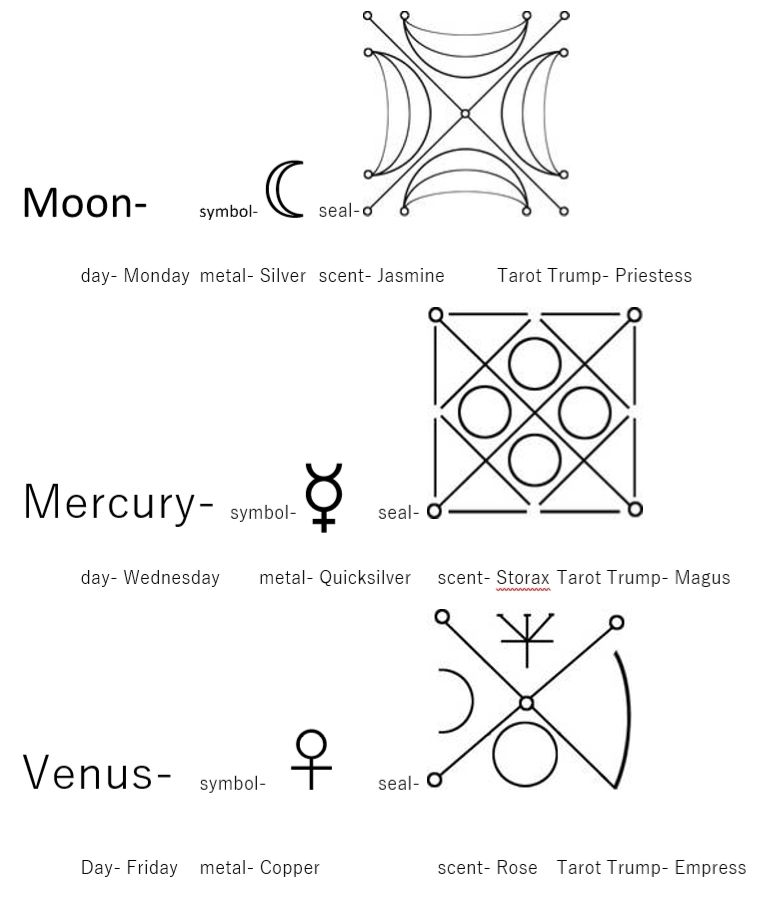 Moon- symbol- ☾ seal-

day- Monday metal- Silver scent- Jasmine Tarot Trump- Priestess

Mercury- symbol- ☿ seal-

day- Wednesday metal- Quicksilver scent- Storax Tarot Trump- Magus

Venus- symbol- ♀ seal-

Day- Friday metal- Copper scent- Rose Tarot Trump- Empress